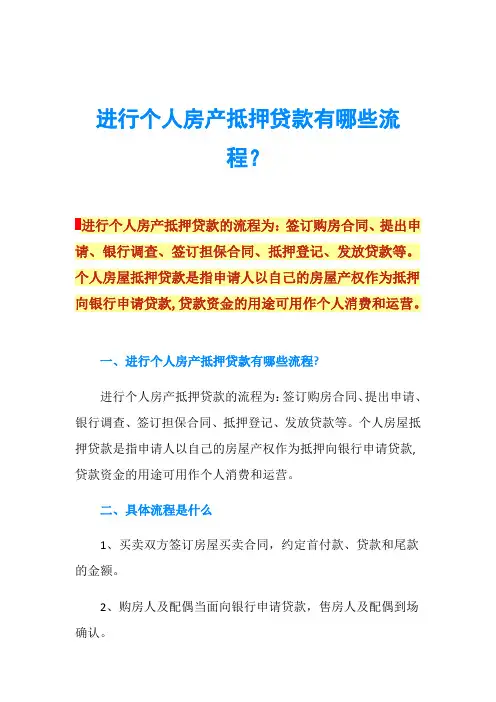 进行个人房产抵押贷款有哪些流程？

进行个人房产抵押贷款的流程为：签订购房合同、提出申请、银行调查、签订担保合同、抵押登记、发放贷款等。个人房屋抵押贷款是指申请人以自己的房屋产权作为抵押向银行申请贷款，贷款资金的用途可用作个人消费和运营。

一、进行个人房产抵押贷款有哪些流程？

进行个人房产抵押贷款的流程为：签订购房合同、提出申请、银行调查、签订担保合同、抵押登记、发放贷款等。个人房屋抵押贷款是指申请人以自己的房屋产权作为抵押向银行申请贷款，贷款资金的用途可用作个人消费和运营。

二、具体流程是什么

1、买卖双方签订房屋买卖合同，约定首付款、贷款和尾款的金额。

2、购房人及配偶当面向银行申请贷款，售房人及配偶到场确认。